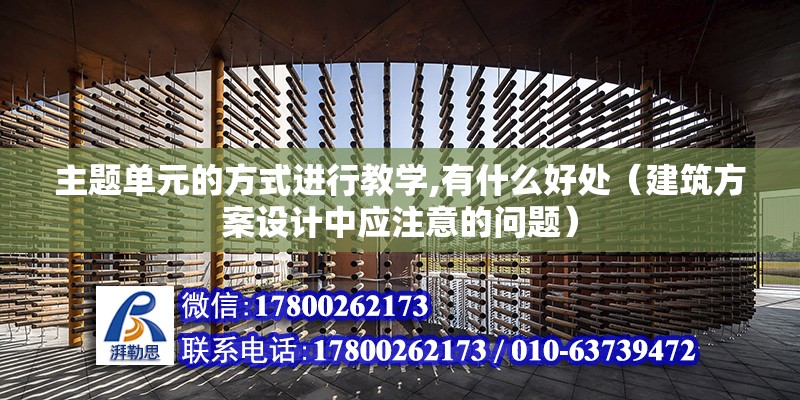 主题单元的方式进行教学,有什么好处（建筑方案设计中应注意的问题）

湃勒思

微信:17800262173
联系电话:17800262173 / 010-63739472